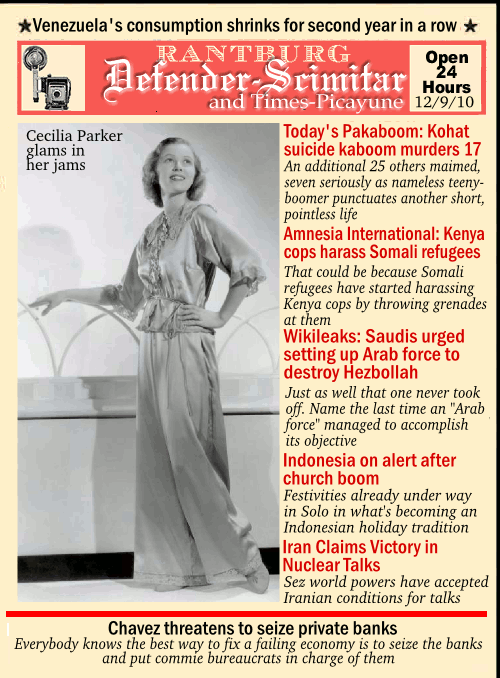 ★Venezuela's consumption shrinks for second year in a row ★

RANTBURG
Defender-Scimitar
and Times-Picayune

Open 24 Hours
12/9/10

Cecilia Parker glams in her jams

Today's Pakaboom: Kohat suicide kaboom murders 17
An additional 25 others maimed, seven seriously as nameless teeny-boomer punctuates another short, pointless life

Amnesia International: Kenya cops harass Somali refugees
That could be because Somali refugees have started harassing Kenya cops by throwing grenades at them

Wikileaks: Saudis urged setting up Arab force to destroy Hezbollah
Just as well that one never took off. Name the last time an "Arab force" managed to accomplish its objective

Indonesia on alert after church boom
Festivities already under way in Solo in what's becoming an Indonesian holiday tradition

Iran Claims Victory in Nuclear Talks
Sez world powers have accepted Iranian conditions for talks

Chavez threatens to seize private banks
Everybody knows the best way to fix a failing economy is to seize the banks and put commie bureaucrats in charge of them